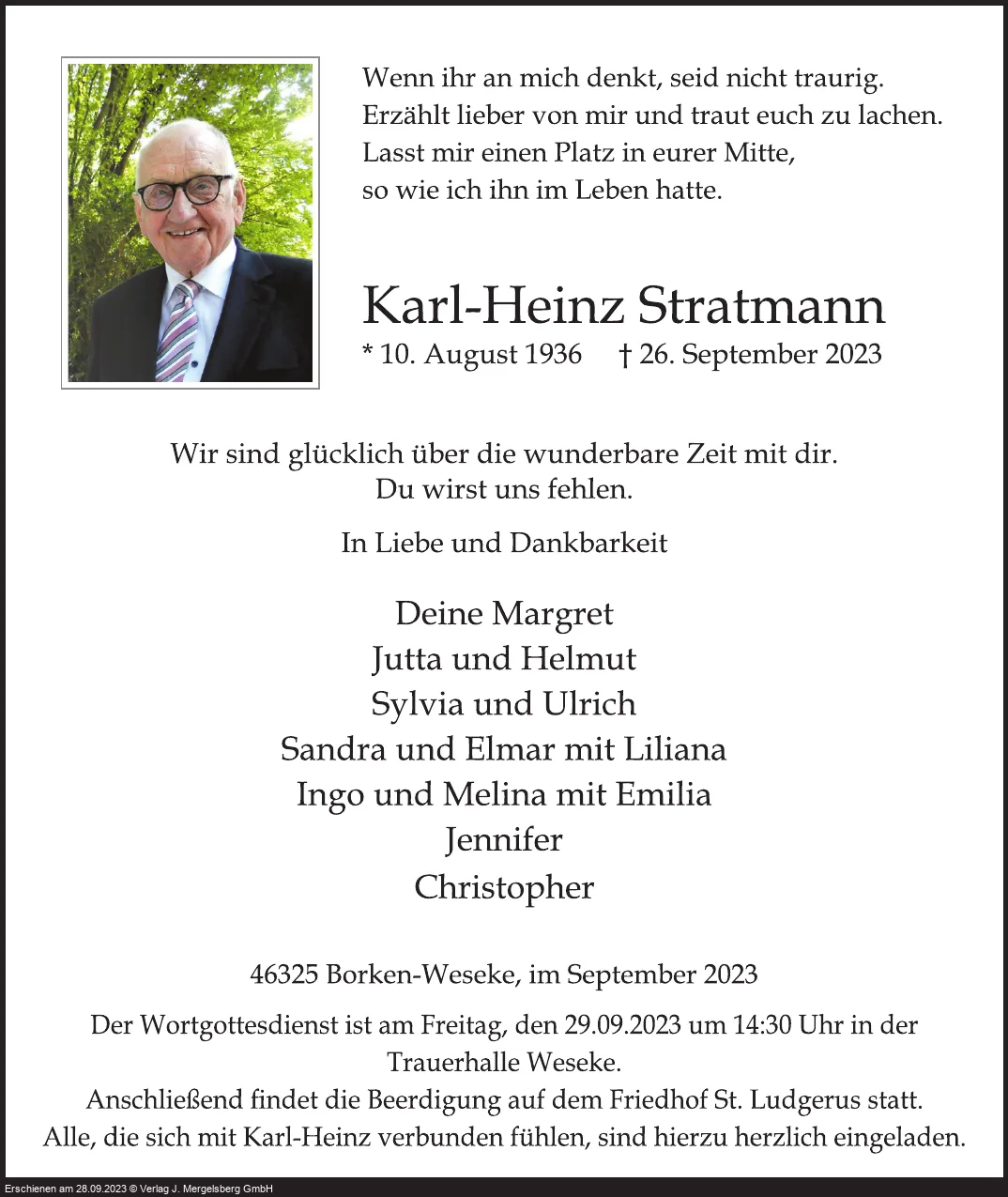 Wenn ihr an mich denkt, seid nicht traurig.
Erzählt lieber von mir und traut euch zu lachen.
Lasst mir einen Platz in eurer Mitte,
so wie ich ihn im Leben hatte.

Karl-Heinz Stratmann
* 10. August 1936 † 26. September 2023

Wir sind glücklich über die wunderbare Zeit mit dir.
Du wirst uns fehlen.

In Liebe und Dankbarkeit

Deine Margret
Jutta und Helmut
Sylvia und Ulrich
Sandra und Elmar mit Liliana
Ingo und Melina mit Emilia
Jennifer
Christopher

46325 Borken-Weseke, im September 2023

Der Wortgottesdienst ist am Freitag, den 29.09.2023 um 14:30 Uhr in der Trauerhalle Weseke.
Anschließend findet die Beerdigung auf dem Friedhof St. Ludgerus statt.
Alle, die sich mit Karl-Heinz verbunden fühlen, sind hierzu herzlich eingeladen.

Erschienen am 28.09.2023 © Verlag J. Mergelsberg GmbH